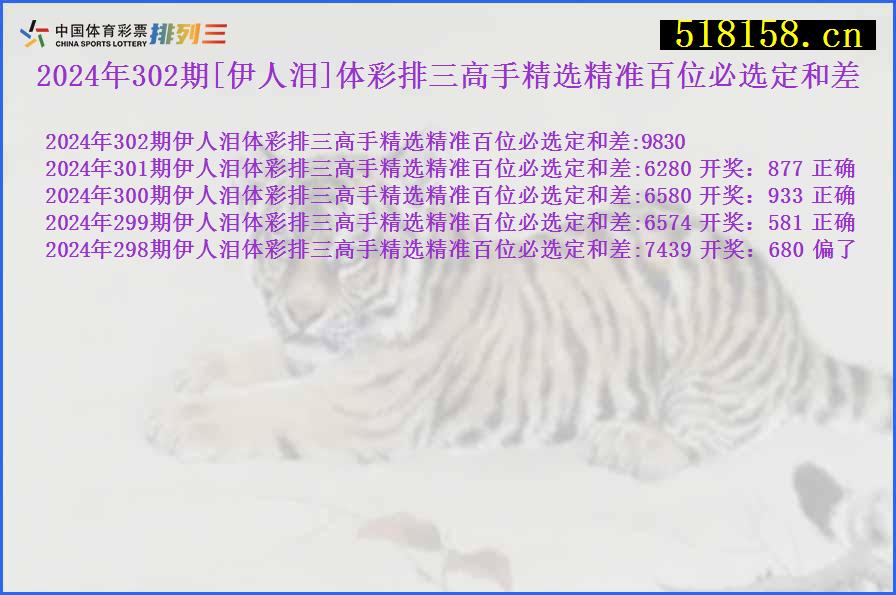 中国体育彩票 CHINA SPORTS LOTTERY 排列三

518158.cn

2024年302期[伊人泪]体彩排三高手精选精准百位必选定和差

2024年302期伊人泪体彩排三高手精选精准百位必选定和差:9830
2024年301期伊人泪体彩排三高手精选精准百位必选定和差:6280 开奖：877 正确
2024年300期伊人泪体彩排三高手精选精准百位必选定和差:6580 开奖：933 正确
2024年299期伊人泪体彩排三高手精选精准百位必选定和差:6574 开奖：581 正确
2024年298期伊人泪体彩排三高手精选精准百位必选定和差:7439 开奖：680 偏了